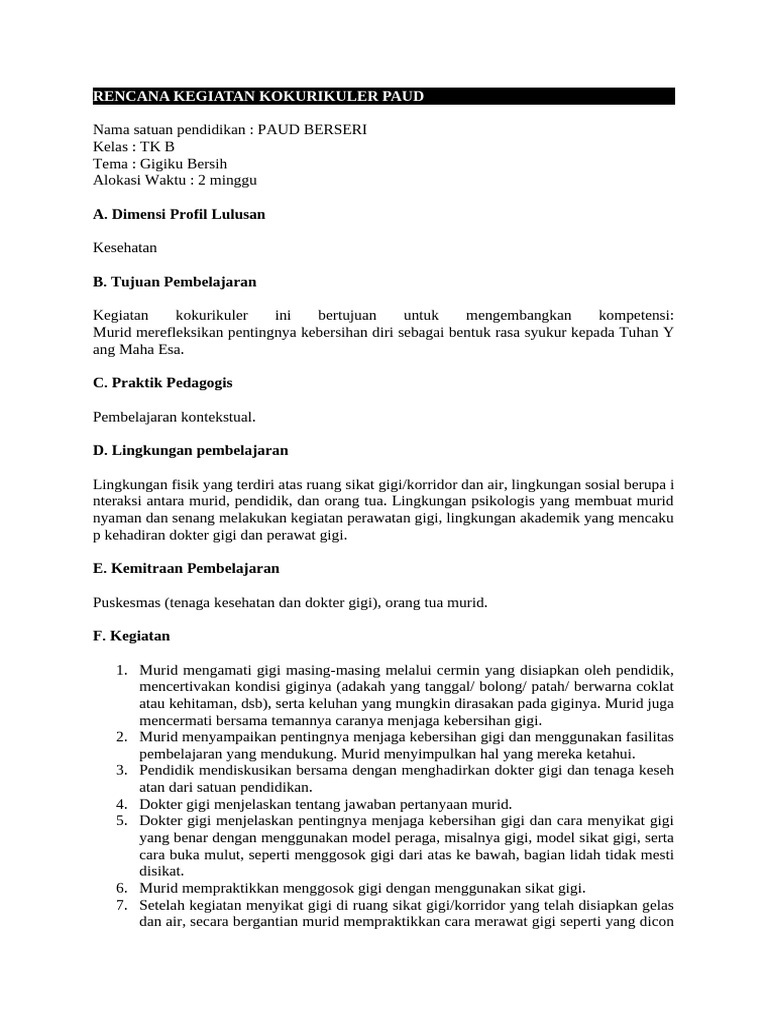 RENCANA KEGIATAN KOKURIKULER PAUD

Nama satuan pendidikan : PAUD BERSERI
Kelas : TK B
Tema : Gigiku Bersih
Alokasi Waktu : 2 minggu

A. Dimensi Profil Lulusan

Kesehatan

B. Tujuan Pembelajaran

Kegiatan kokurikuler ini bertujuan untuk mengembangkan kompetensi: Murid merefleksikan pentingnya kebersihan diri sebagai bentuk rasa syukur kepada Tuhan Y ang Maha Esa.

C. Praktik Pedagogis

Pembelajaran kontekstual.

D. Lingkungan pembelajaran

Lingkungan fisik yang terdiri atas ruang sikat gigi/korridor dan air, lingkungan sosial berupa i nteraksi antara murid, pendidik, dan orang tua. Lingkungan psikologis yang membuat murid nyaman dan senang melakukan kegiatan perawatan gigi, lingkungan akademik yang mencaku p kehadiran dokter gigi dan perawat gigi.

E. Kemitraan Pembelajaran

Puskesmas (tenaga kesehatan dan dokter gigi), orang tua murid.

F. Kegiatan

1. Murid mengamati gigi masing-masing melalui cermin yang disiapkan oleh pendidik, mencertivakan kondisi giginya (adakah yang tanggal/ bolong/ patah/ berwarna coklat atau kehitaman, dsb), serta keluhan yang mungkin dirasakan pada giginya. Murid juga mencermati bersama temannya caranya menjaga kebersihan gigi.
2. Murid menyampaikan pentingnya menjaga kebersihan gigi dan menggunakan fasilitas pembelajaran yang mendukung. Murid menyimpulkan hal yang mereka ketahui.
3. Pendidik mendiskusikan bersama dengan menghadirkan dokter gigi dan tenaga keseh atan dari satuan pendidikan.
4. Dokter gigi menjelaskan tentang jawaban pertanyaan murid.
5. Dokter gigi menjelaskan pentingnya menjaga kebersihan gigi dan cara menyikat gigi yang benar dengan menggunakan model peraga, misalnya gigi, model sikat gigi, serta cara buka mulut, seperti menggosok gigi dari atas ke bawah, bagian lidah tidak mesti disikat.
6. Murid mempraktikkan menggosok gigi dengan menggunakan sikat gigi.
7. Setelah kegiatan menyikat gigi di ruang sikat gigi/korridor yang telah disiapkan gelas dan air, secara bergantian murid mempraktikkan cara merawat gigi seperti yang dicon